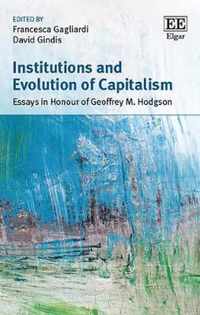 EDITED BY
Francesca Gagliardi
David Gindis

EE
Elgar

Institutions and Evolution of Capitalism

Essays in Honour of Geoffrey M. Hodgson